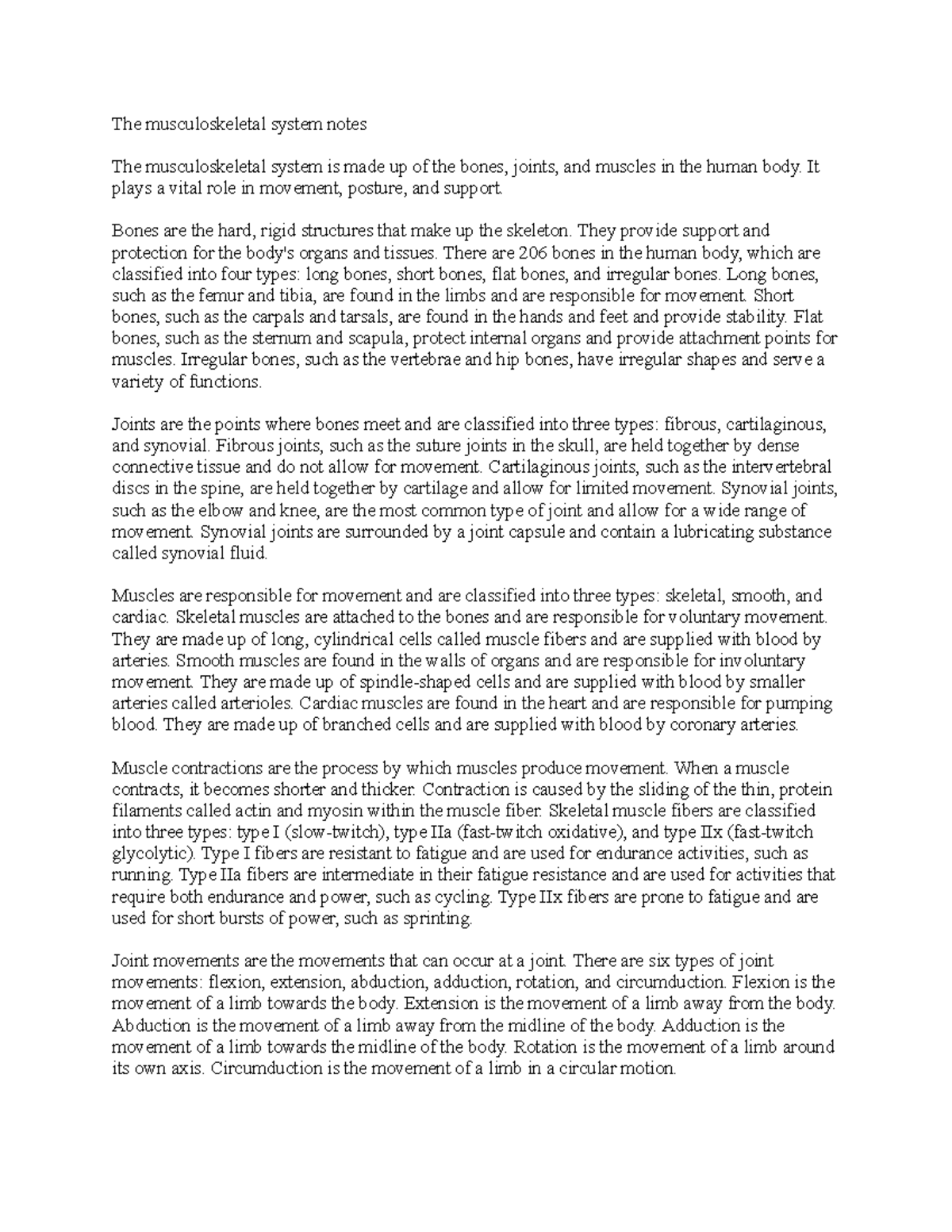 The musculoskeletal system notes

The musculoskeletal system is made up of the bones, joints, and muscles in the human body. It plays a vital role in movement, posture, and support.

Bones are the hard, rigid structures that make up the skeleton. They provide support and protection for the body's organs and tissues. There are 206 bones in the human body, which are classified into four types: long bones, short bones, flat bones, and irregular bones. Long bones, such as the femur and tibia, are found in the limbs and are responsible for movement. Short bones, such as the carpals and tarsals, are found in the hands and feet and provide stability. Flat bones, such as the sternum and scapula, protect internal organs and provide attachment points for muscles. Irregular bones, such as the vertebrae and hip bones, have irregular shapes and serve a variety of functions.

Joints are the points where bones meet and are classified into three types: fibrous, cartilaginous, and synovial. Fibrous joints, such as the suture joints in the skull, are held together by dense connective tissue and do not allow for movement. Cartilaginous joints, such as the intervertebral discs in the spine, are held together by cartilage and allow for limited movement. Synovial joints, such as the elbow and knee, are the most common type of joint and allow for a wide range of movement. Synovial joints are surrounded by a joint capsule and contain a lubricating substance called synovial fluid.

Muscles are responsible for movement and are classified into three types: skeletal, smooth, and cardiac. Skeletal muscles are attached to the bones and are responsible for voluntary movement. They are made up of long, cylindrical cells called muscle fibers and are supplied with blood by arteries. Smooth muscles are found in the walls of organs and are responsible for involuntary movement. They are made up of spindle-shaped cells and are supplied with blood by smaller arteries called arterioles. Cardiac muscles are found in the heart and are responsible for pumping blood. They are made up of branched cells and are supplied with blood by coronary arteries.

Muscle contractions are the process by which muscles produce movement. When a muscle contracts, it becomes shorter and thicker. Contraction is caused by the sliding of the thin, protein filaments called actin and myosin within the muscle fiber. Skeletal muscle fibers are classified into three types: type I (slow-twitch), type IIa (fast-twitch oxidative), and type IIx (fast-twitch glycolytic). Type I fibers are resistant to fatigue and are used for endurance activities, such as running. Type IIa fibers are intermediate in their fatigue resistance and are used for activities that require both endurance and power, such as cycling. Type IIx fibers are prone to fatigue and are used for short bursts of power, such as sprinting.

Joint movements are the movements that can occur at a joint. There are six types of joint movements: flexion, extension, abduction, adduction, rotation, and circumduction. Flexion is the movement of a limb towards the body. Extension is the movement of a limb away from the body. Abduction is the movement of a limb away from the midline of the body. Adduction is the movement of a limb towards the midline of the body. Rotation is the movement of a limb around its own axis. Circumduction is the movement of a limb in a circular motion.